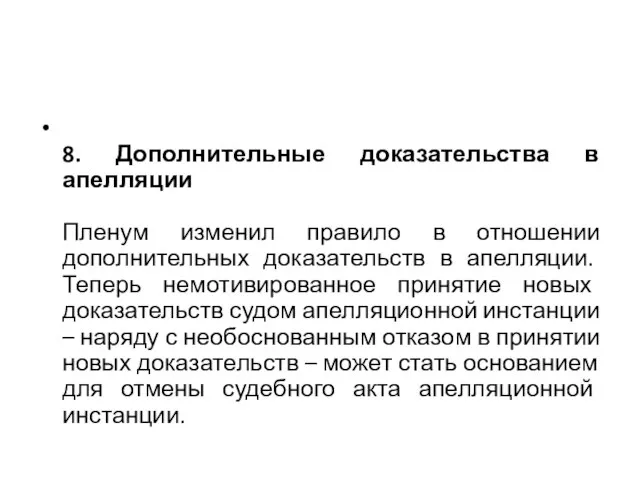 •

8. Дополнительные доказательства в апелляции

Пленум изменил правило в отношении дополнительных доказательств в апелляции. Теперь немотивированное принятие новых доказательств судом апелляционной инстанции – наряду с необоснованным отказом в принятии новых доказательств – может стать основанием для отмены судебного акта апелляционной инстанции.